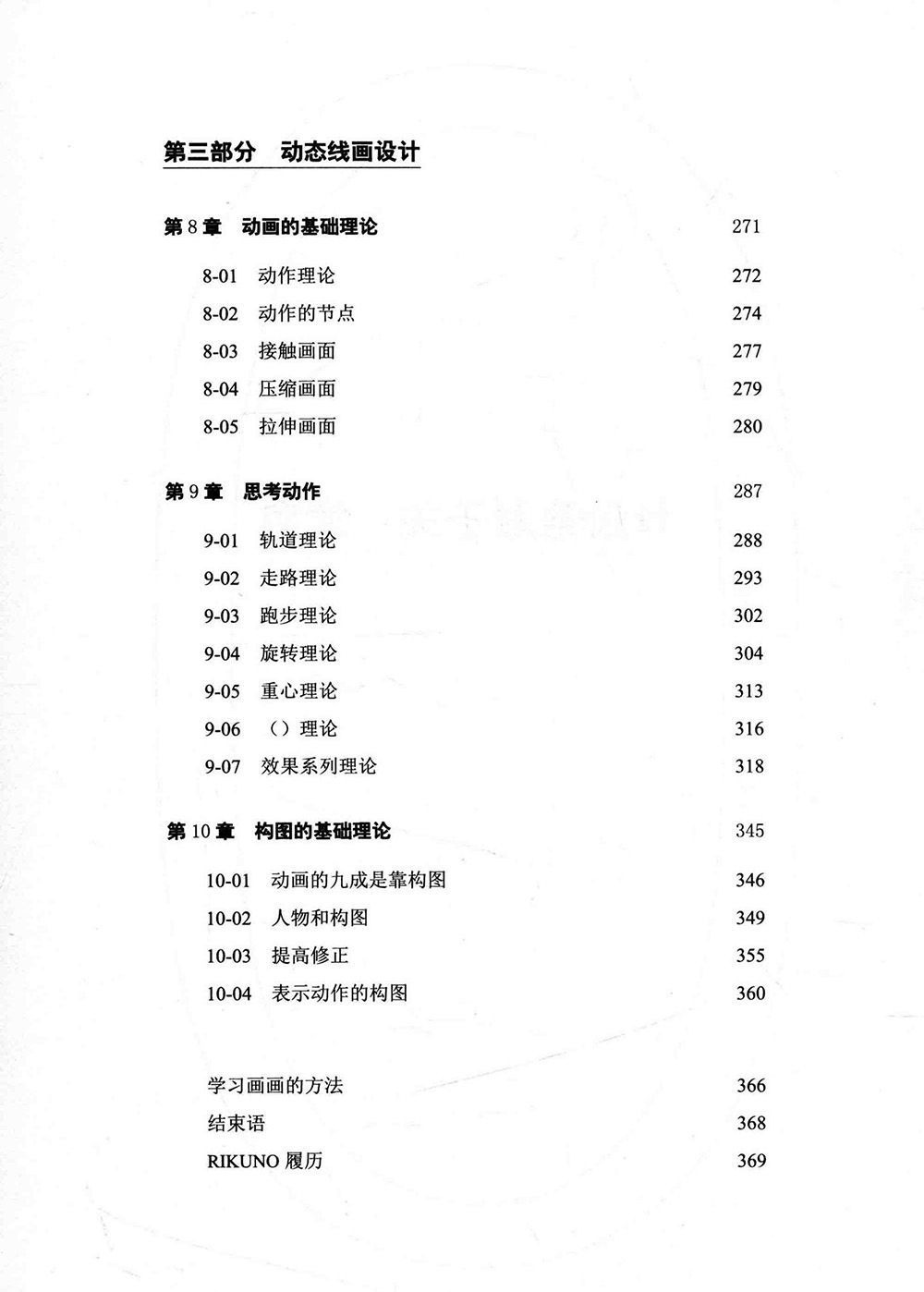 第三部分　动态线画设计

第 8 章　动画的基础理论　271

8-01　动作理论　272
8-02　动作的节点　274
8-03　接触画面　277
8-04　压缩画面　279
8-05　拉伸画面　280

第 9 章　思考动作　287

9-01　轨道理论　288
9-02　走路理论　293
9-03　跑步理论　302
9-04　旋转理论　304
9-05　重心理论　313
9-06　（）理论　316
9-07　效果系列理论　318

第 10 章　构图的基础理论　345

10-01　动画的九成是靠构图　346
10-02　人物和构图　349
10-03　提高修正　355
10-04　表示动作的构图　360

学习画画的方法　366
结束语　368
RIKUNO 履历　369